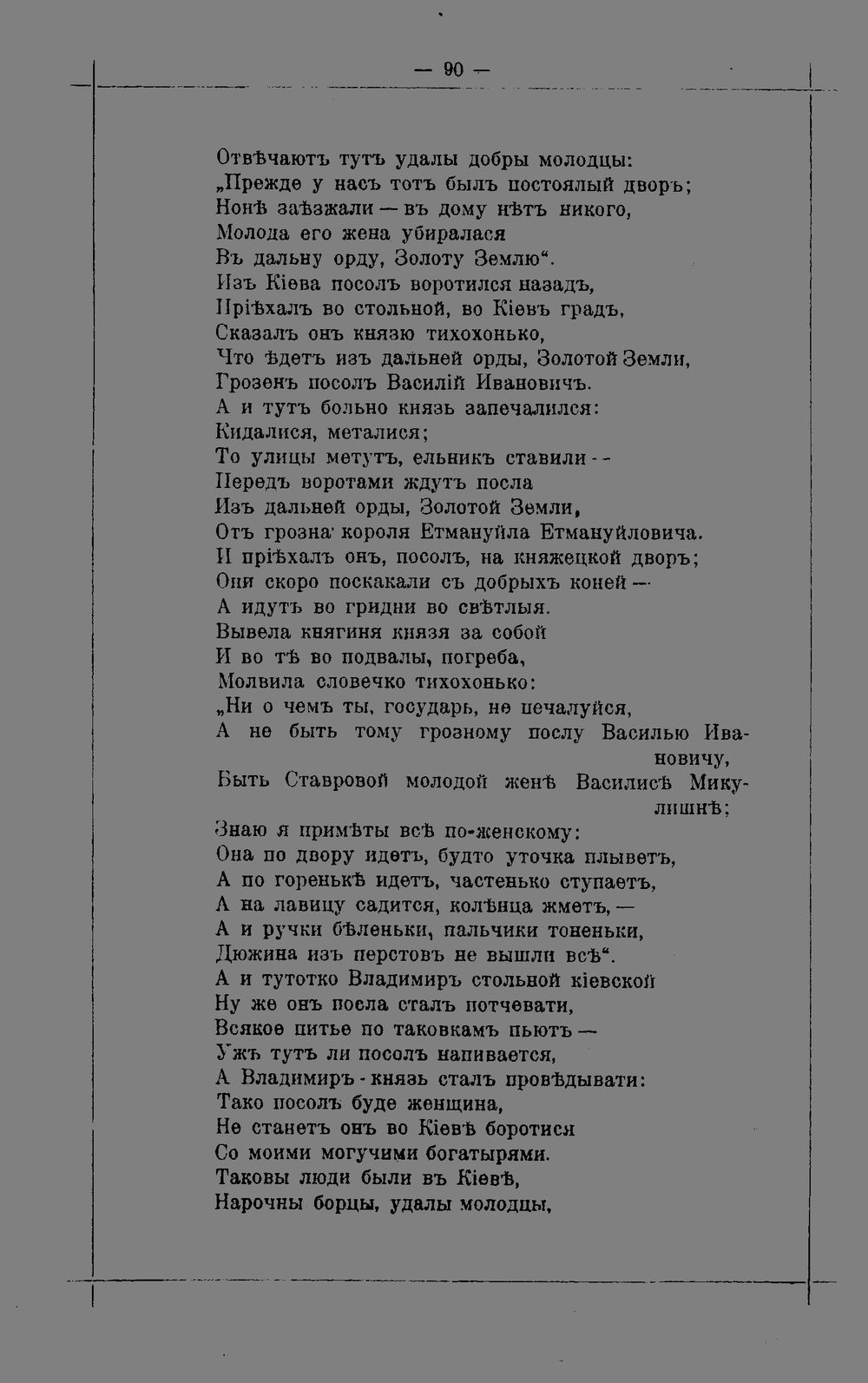 — 90 —

Отвѣчаютъ тутъ удалы добры молодцы:
„Прежде у насъ тотъ былъ постоялый дворъ;
Нонѣ заѣзжали — въ дому нѣтъ никого,
Молода его жена убиралася
Въ дальну орду, Золоту Землю“.
Изъ Кіева посолъ воротился назадъ,
Пріѣхалъ во стольной, во Кіевъ градъ,
Сказалъ онъ князю тихохонько,
Что ѣдетъ изъ дальней орды, Золотой Земли,
Грозенъ посолъ Василій Ивановичъ.
А и тутъ больно князь запечалился:
Кидалися, металися;
То улицы метутъ, ельникъ ставили --
Передъ воротами ждутъ посла
Изъ дальней орды, Золотой Земли,
Отъ грозна короля Етмануйла Етмануйловича.
И пріѣхалъ онъ, посолъ, на княжецкой дворъ;
Они скоро поскакали съ добрыхъ коней —
А идутъ во гридни во свѣтлыя.
Вывела княгиня князя за собой
И во тѣ во подвалы, погреба,
Молвила словечко тихохонько:
„Ни о чемъ ты, государь, не печалуйся,
А не быть тому грозному послу Василью Ивановичу,
Быть Ставровой молодой женѣ Василисѣ Микулишнѣ;
Знаю я примѣты всѣ по-женскому:
Она по двору идетъ, будто уточка плыветъ,
А по горенькѣ идетъ, частенько ступаетъ,
А на лавицу садится, колѣнца жметъ, —
А и ручки бѣленьки, пальчики тоненьки,
Дюжина изъ перстовъ не вышли всѣ“.
А и тутотко Владимиръ стольной кіевской
Ну же онъ посла сталъ потчевати,
Всякое питье по таковкамъ пьютъ —
Ужъ тутъ ли посолъ напивается,
А Владимиръ - князь сталъ провѣдывати:
Тако посолъ буде женщина,
Не станетъ онъ во Кіевѣ боротися
Со моими могучими богатырями.
Таковы люди были въ Кіевѣ,
Нарочны борцы, удалы молодцы,